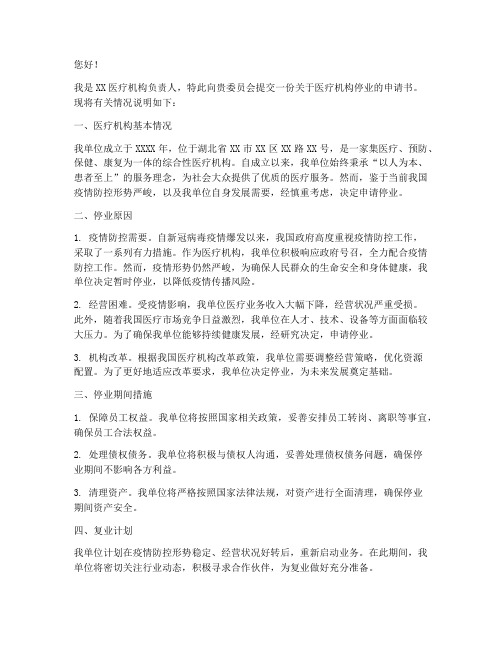 您好！

我是XX医疗机构负责人，特此向贵委员会提交一份关于医疗机构停业的申请书。现将有关情况说明如下：

一、医疗机构基本情况

我单位成立于XXXX年，位于湖北省XX市XX区XX路XX号，是一家集医疗、预防、保健、康复为一体的综合性医疗机构。自成立以来，我单位始终秉承“以人为本、患者至上”的服务理念，为社会大众提供了优质的医疗服务。然而，鉴于当前我国疫情防控形势严峻，以及我单位自身发展需要，经慎重考虑，决定申请停业。

二、停业原因

1. 疫情防控需要。自新冠病毒疫情爆发以来，我国政府高度重视疫情防控工作，采取了一系列有力措施。作为医疗机构，我单位积极响应政府号召，全力配合疫情防控工作。然而，疫情形势仍然严峻，为确保人民群众的生命安全和身体健康，我单位决定暂时停业，以降低疫情传播风险。

2. 经营困难。受疫情影响，我单位医疗业务收入大幅下降，经营状况严重受损。此外，随着我国医疗市场竞争日益激烈，我单位在人才、技术、设备等方面面临较大压力。为了确保我单位能够持续健康发展，经研究决定，申请停业。

3. 机构改革。根据我国医疗机构改革政策，我单位需要调整经营策略，优化资源配置。为了更好地适应改革要求，我单位决定停业，为未来发展奠定基础。

三、停业期间措施

1. 保障员工权益。我单位将按照国家相关政策，妥善安排员工转岗、离职等事宜，确保员工合法权益。

2. 处理债权债务。我单位将积极与债权人沟通，妥善处理债权债务问题，确保停业期间不影响各方利益。

3. 清理资产。我单位将严格按照国家法律法规，对资产进行全面清理，确保停业期间资产安全。

四、复业计划

我单位计划在疫情防控形势稳定、经营状况好转后，重新启动业务。在此期间，我单位将密切关注行业动态，积极寻求合作伙伴，为复业做好充分准备。